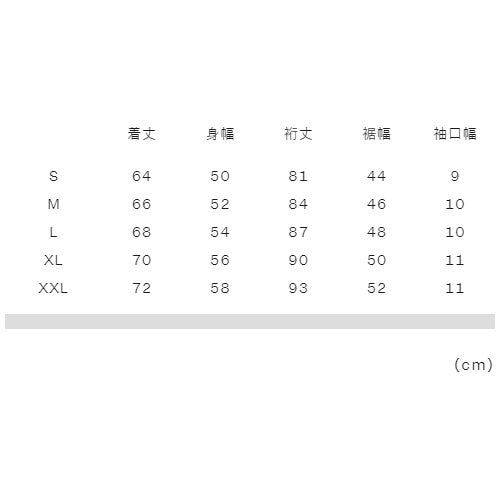 |  | 着丈 | 身幅 | 裄丈 | 裾幅 | 袖口幅 |
|---|---|---|---|---|---|
| S | 64 | 50 | 81 | 44 | 9 |
| M | 66 | 52 | 84 | 46 | 10 |
| L | 68 | 54 | 87 | 48 | 10 |
| XL | 70 | 56 | 90 | 50 | 11 |
| XXL | 72 | 58 | 93 | 52 | 11 |

(cm)